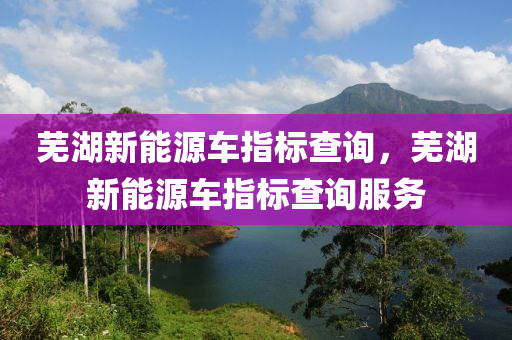 芜湖新能源车指标查询，芜湖新能源车指标查询服务